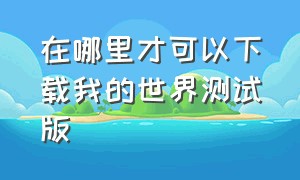 在哪里才可以下载我的世界测试版